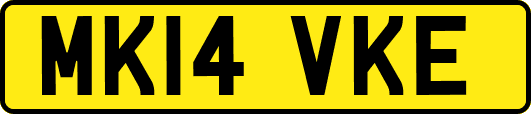 MK14 VKE